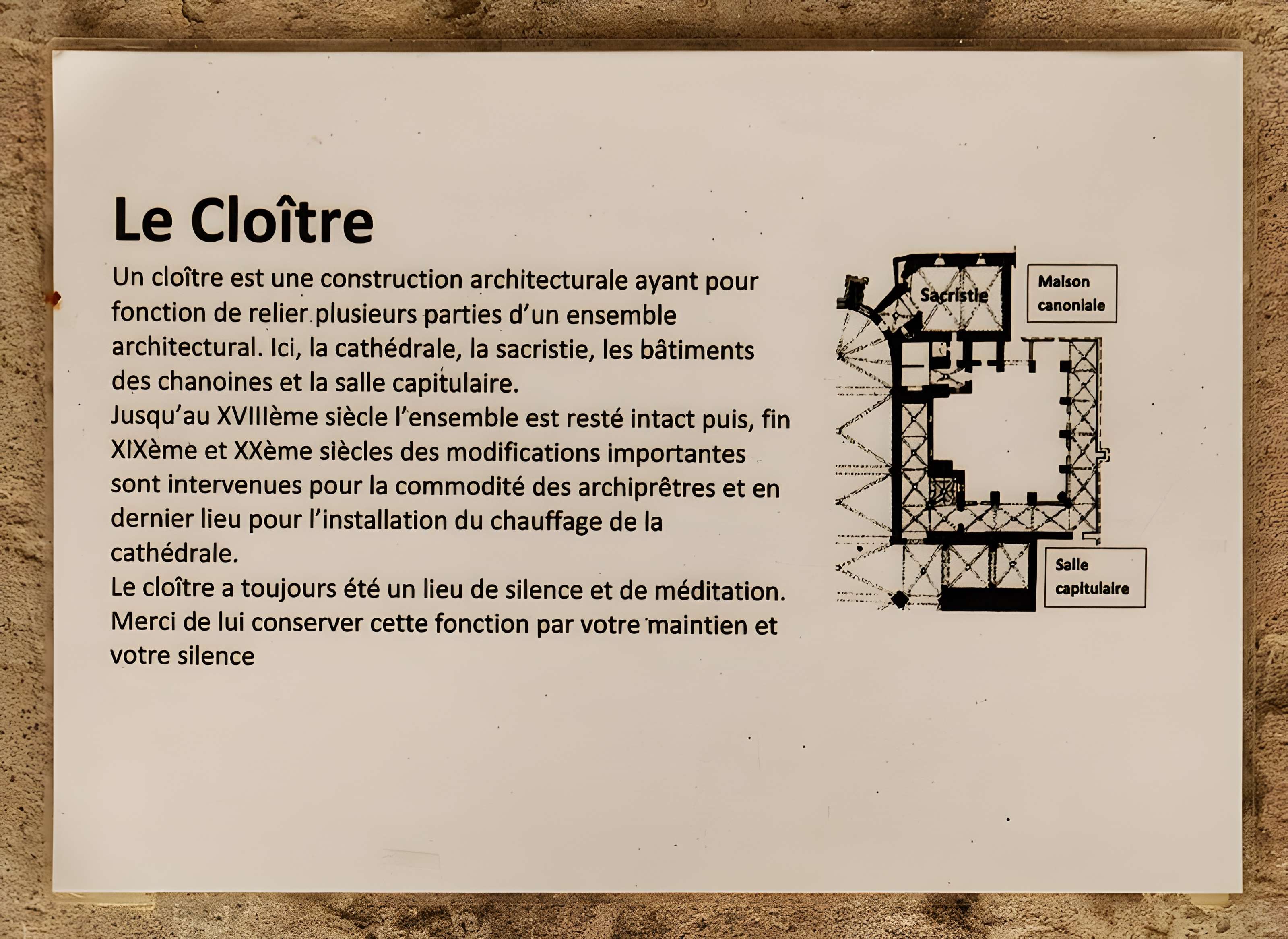 Le Cloître

Un cloître est une construction architecturale ayant pour fonction de relier plusieurs parties d'un ensemble architectural. Ici, la cathédrale, la sacristie, les bâtiments des chanoines et la salle capitulaire.

Jusqu'au XVIIIème siècle l'ensemble est resté intact puis, fin XIXème et XXème siècles des modifications importantes sont intervenues pour la commodité des archiprêtres et en dernier lieu pour l'installation du chauffage de la cathédrale.

Le cloître a toujours été un lieu de silence et de méditation. Merci de lui conserver cette fonction par votre maintien et votre silence

Sacristie

Maison canoniale

Salle capitulaire